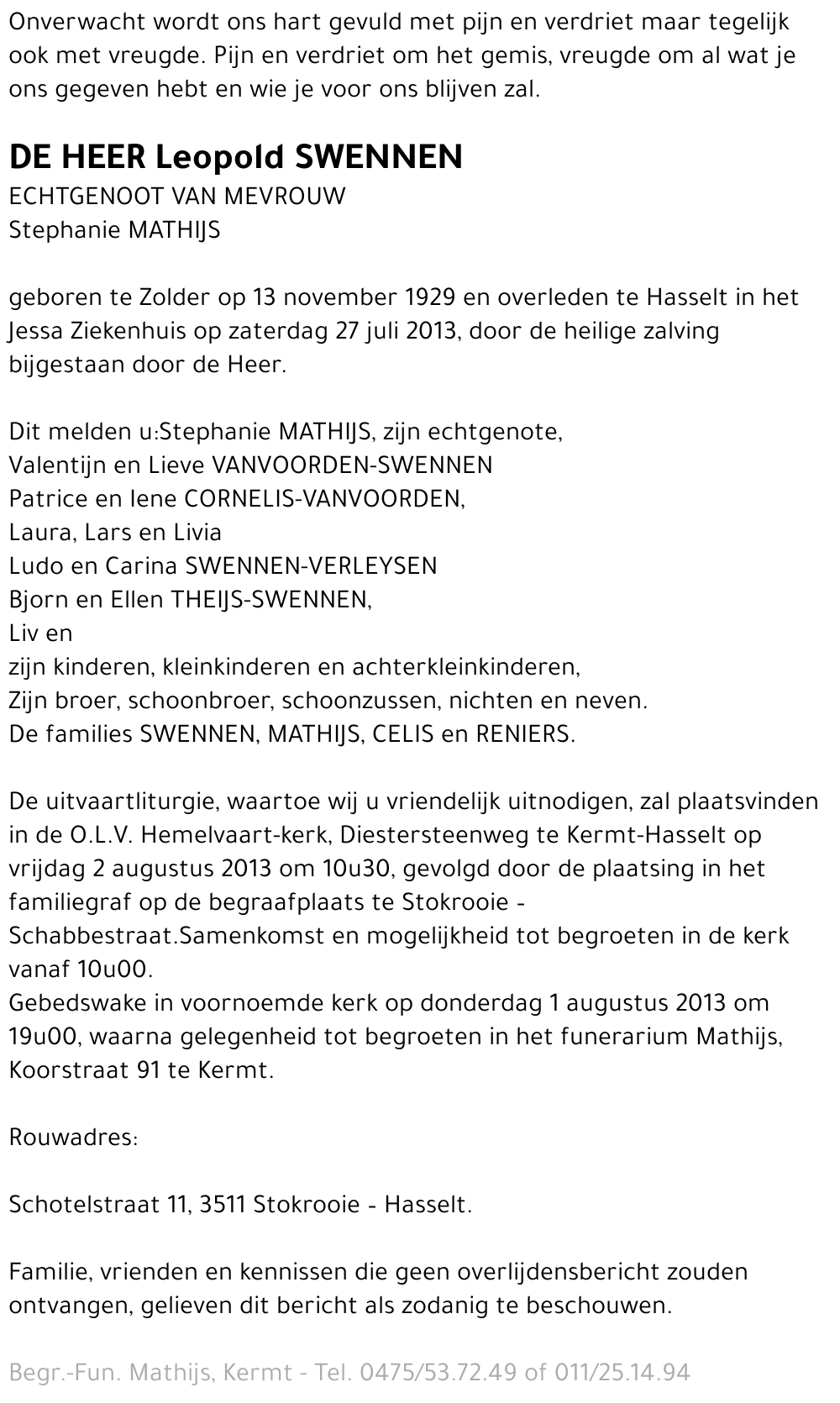 Onverwacht wordt ons hart gevuld met pijn en verdriet maar tegelijk ook met vreugde. Pijn en verdriet om het gemis, vreugde om al wat je ons gegeven hebt en wie je voor ons blijven zal.

DE HEER Leopold SWENNEN
ECHTGENOOT VAN MEVROUW
Stephanie MATHIJS

geboren te Zolder op 13 november 1929 en overleden te Hasselt in het Jessa Ziekenhuis op zaterdag 27 juli 2013, door de heilige zalving bijgestaan door de Heer.

Dit melden u:Stephanie MATHIJS, zijn echtgenote,
Valentijn en Lieve VANVOORDEN-SWENNEN
Patrice en Iene CORNELIS-VANVOORDEN,
Laura, Lars en Livia
Ludo en Carina SWENNEN-VERLEYSEN
Bjorn en Ellen THEIJS-SWENNEN,
Liv en
zijn kinderen, kleinkinderen en achterkleinkinderen,
Zijn broer, schoonbroer, schoonzussen, nichten en neven.
De families SWENNEN, MATHIJS, CELIS en RENIERS.

De uitvaartliturgie, waartoe wij u vriendelijk uitnodigen, zal plaatsvinden in de O.L.V. Hemelvaart-kerk, Diestersteenweg te Kermt-Hasselt op vrijdag 2 augustus 2013 om 10u30, gevolgd door de plaatsing in het familiegraf op de begraafplaats te Stokrooie - Schabbestraat.Samenkomst en mogelijkheid tot begroeten in de kerk vanaf 10u00.
Gebedswake in voornoemde kerk op donderdag 1 augustus 2013 om 19u00, waarna gelegenheid tot begroeten in het funerarium Mathijs, Koorstraat 91 te Kermt.

Rouwadres:

Schotelstraat 11, 3511 Stokrooie - Hasselt.

Familie, vrienden en kennissen die geen overlijdensbericht zouden ontvangen, gelieven dit bericht als zodanig te beschouwen.

Begr.-Fun. Mathijs, Kermt - Tel. 0475/53.72.49 of 011/25.14.94